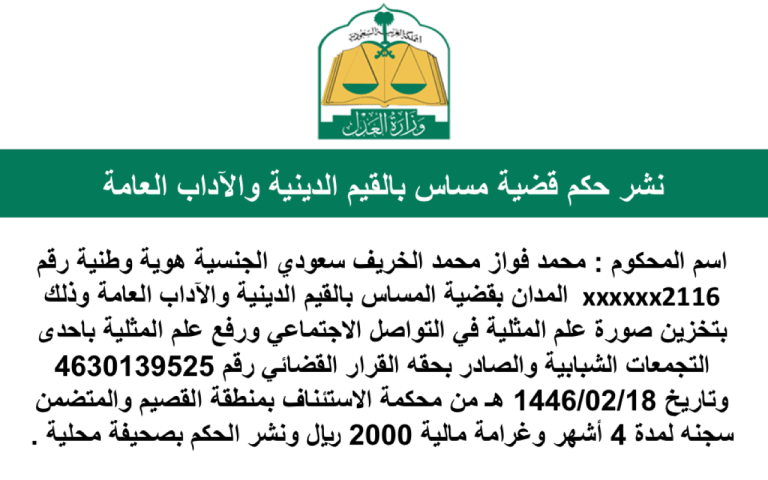 المملكة العربية السعودية

وزارة العدل

نشر حكم قضية مساس بالقيم الدينية والآداب العامة

اسم المحكوم : محمد فواز محمد الخريف سعودي الجنسية هوية وطنية رقم xxxxxx2116 المدان بقضية المساس بالقيم الدينية والآداب العامة وذلك بتخزين صورة علم المثلية في التواصل الاجتماعي ورفع علم المثلية باحدى التجمعات الشبابية والصادر بحقه القرار القضائي رقم 4630139525 وتاريخ 1446/02/18 هـ من محكمة الاستئناف بمنطقة القصيم والمتضمن سجنه لمدة 4 أشهر وغرامة مالية 2000 ريال ونشر الحكم بصحيفة محلية .